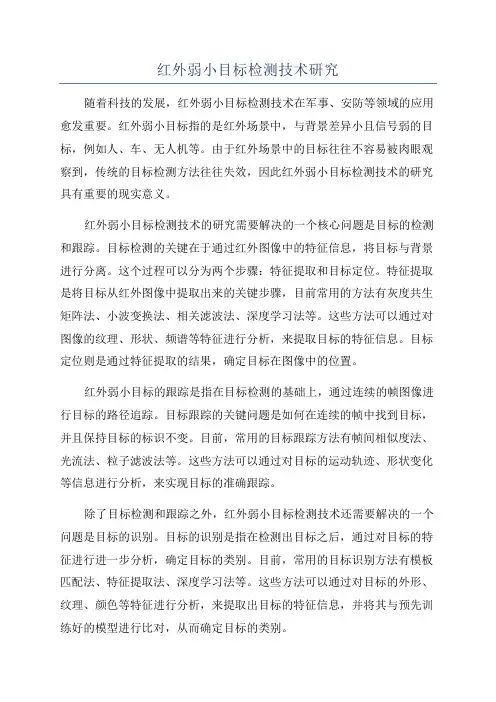 红外弱小目标检测技术研究

随着科技的发展，红外弱小目标检测技术在军事、安防等领域的应用愈发重要。红外弱小目标指的是红外场景中，与背景差异小且信号弱的目标，例如人、车、无人机等。由于红外场景中的目标往往不容易被肉眼观察到，传统的目标检测方法往往失效，因此红外弱小目标检测技术的研究具有重要的现实意义。

红外弱小目标检测技术的研究需要解决的一个核心问题是目标的检测和跟踪。目标检测的关键在于通过红外图像中的特征信息，将目标与背景进行分离。这个过程可以分为两个步骤：特征提取和目标定位。特征提取是将目标从红外图像中提取出来的关键步骤，目前常用的方法有灰度共生矩阵法、小波变换法、相关滤波法、深度学习法等。这些方法可以通过对图像的纹理、形状、频谱等特征进行分析，来提取目标的特征信息。目标定位则是通过特征提取的结果，确定目标在图像中的位置。

红外弱小目标的跟踪是指在目标检测的基础上，通过连续的帧图像进行目标的路径追踪。目标跟踪的关键问题是如何在连续的帧中找到目标，并且保持目标的标识不变。目前，常用的目标跟踪方法有帧间相似度法、光流法、粒子滤波法等。这些方法可以通过对目标的运动轨迹、形状变化等信息进行分析，来实现目标的准确跟踪。

除了目标检测和跟踪之外，红外弱小目标检测技术还需要解决的一个问题是目标的识别。目标的识别是指在检测出目标之后，通过对目标的特征进行进一步分析，确定目标的类别。目前，常用的目标识别方法有模板匹配法、特征提取法、深度学习法等。这些方法可以通过对目标的外形、纹理、颜色等特征进行分析，来提取出目标的特征信息，并将其与预先训练好的模型进行比对，从而确定目标的类别。